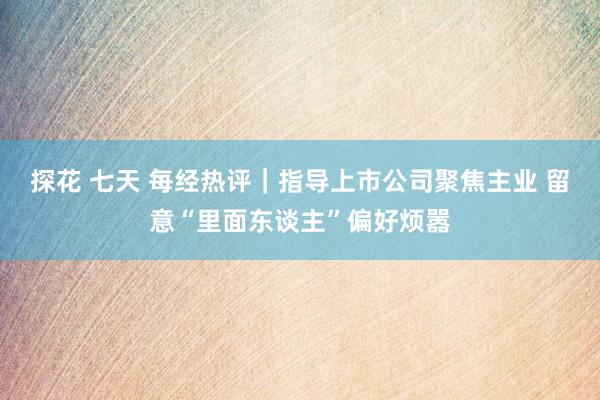 探花 七天 每经热评｜指导上市公司聚焦主业 留意“里面东谈主”偏好烦嚣